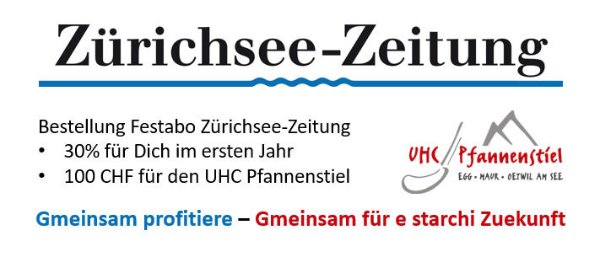 Zürichsee-Zeitung

Bestellung Festabo Zürichsee-Zeitung
• 30% für Dich im ersten Jahr
• 100 CHF für den UHC Pfannenstiel

UHC Pfannenstiel
EGG • MAUR • OETWIL AM SEE

Gmeinsam profitiere – Gmeinsam für e starchi Zuekunft